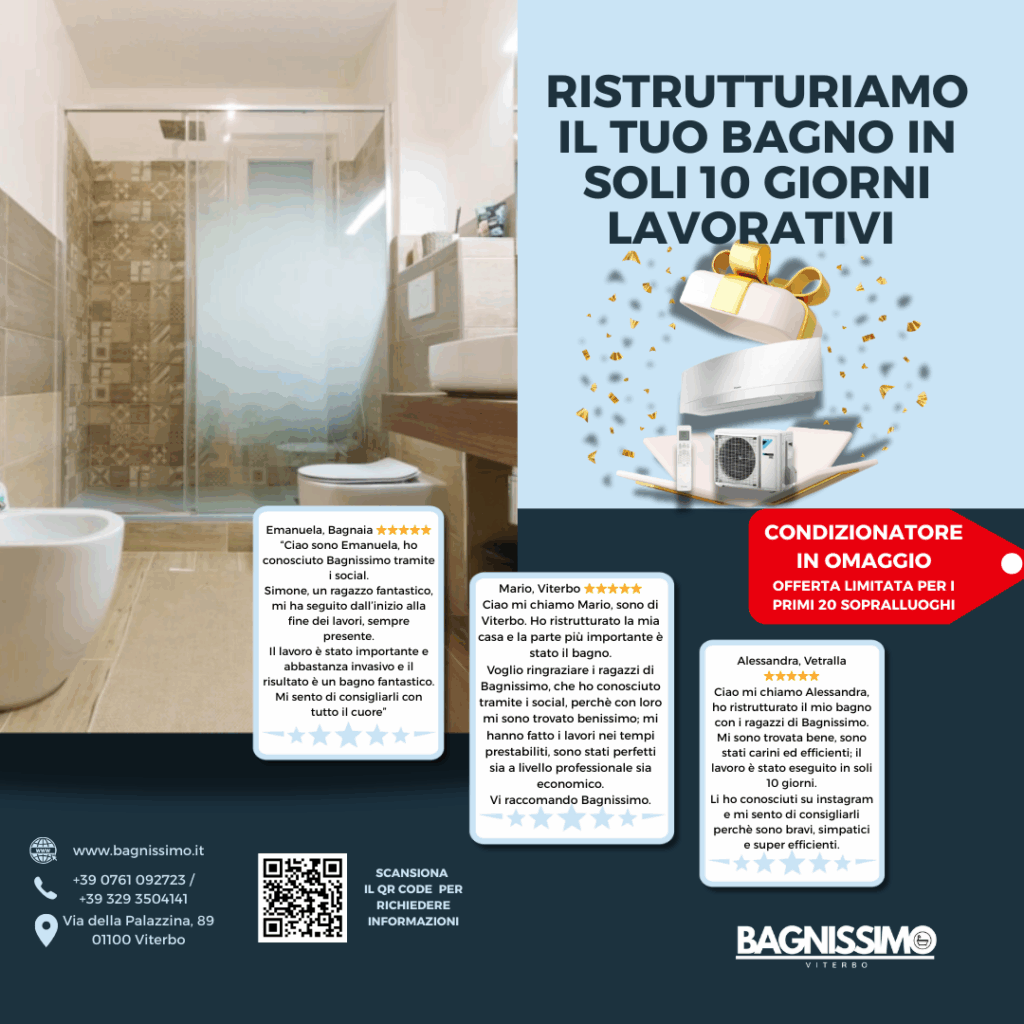 RISTRUTTURIAMO IL TUO BAGNO IN SOLI 10 GIORNI LAVORATIVI

CONDIZIONATORE IN OMAGGIO
OFFERTA LIMITATA PER I PRIMI 20 SOPRALLUOGHI

Emanuela, Bagnaia ★★★★★
"Ciao sono Emanuela, ho conosciuto Bagnissimo tramite i social.
Simone, un ragazzo fantastico, mi ha seguito dall'inizio alla fine dei lavori, sempre presente.
Il lavoro è stato importante e abbastanza invasivo e il risultato è un bagno fantastico.
Mi sento di consigliarli con tutto il cuore"

Mario, Viterbo ★★★★★
Ciao mi chiamo Mario, sono di Viterbo. Ho ristrutturato la mia casa e la parte più importante è stato il bagno.
Voglio ringraziare i ragazzi di Bagnissimo, che ho conosciuto tramite i social, perchè con loro mi sono trovato benissimo; mi hanno fatto i lavori nei tempi prestabiliti, sono stati perfetti sia a livello professionale sia economico.
Vi raccomando Bagnissimo.

Alessandra, Vetralla ★★★★★
Ciao mi chiamo Alessandra, ho ristrutturato il mio bagno con i ragazzi di Bagnissimo.
Mi sono trovata bene, sono stati carini ed efficienti; il lavoro è stato eseguito in soli 10 giorni.
Li ho conosciuti su instagram e mi sento di consigliarli perchè sono bravi, simpatici e super efficienti.

www.bagnissimo.it
+39 0761 092723 / +39 329 3504141
Via della Palazzina, 89 01100 Viterbo

SCANSIONA IL QR CODE PER RICHIEDERE INFORMAZIONI

BAGNISSIMO
VITERBO